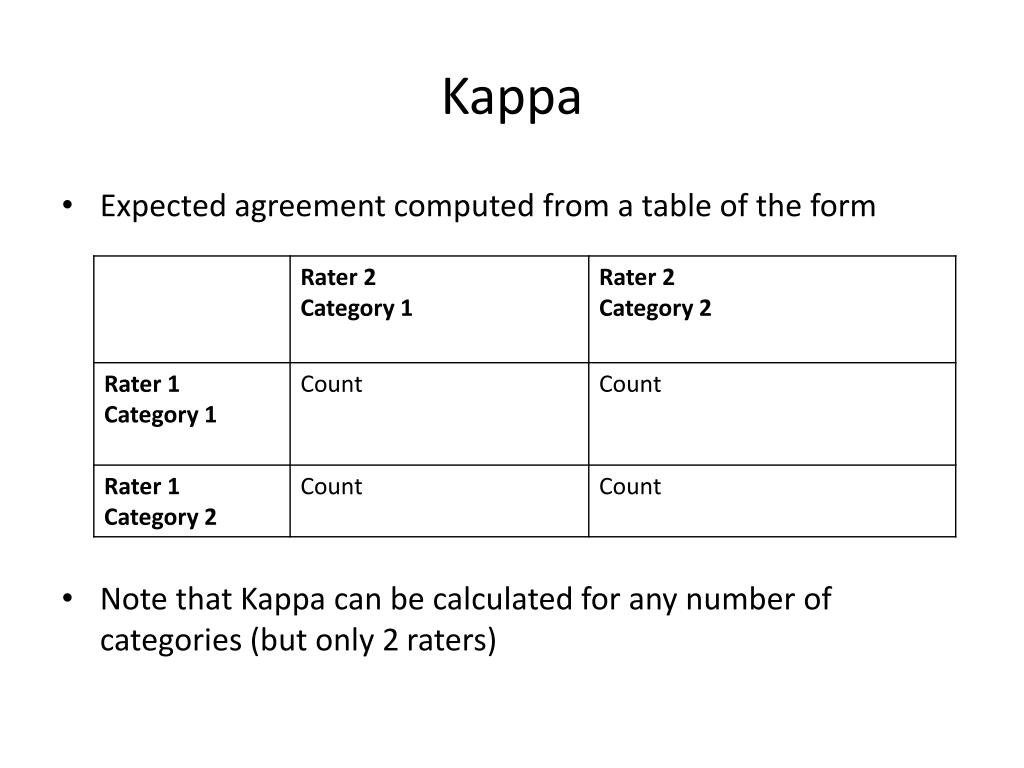 Kappa

• Expected agreement computed from a table of the form

| | Rater 2 Category 1 | Rater 2 Category 2 |
|---|---|---|
| Rater 1 Category 1 | Count | Count |
| Rater 1 Category 2 | Count | Count |

• Note that Kappa can be calculated for any number of categories (but only 2 raters)